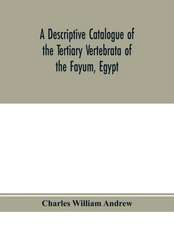 A Descriptive Catalogue of the Tertiary Vertebrata of the Fayum, Egypt

Charles William Andrew